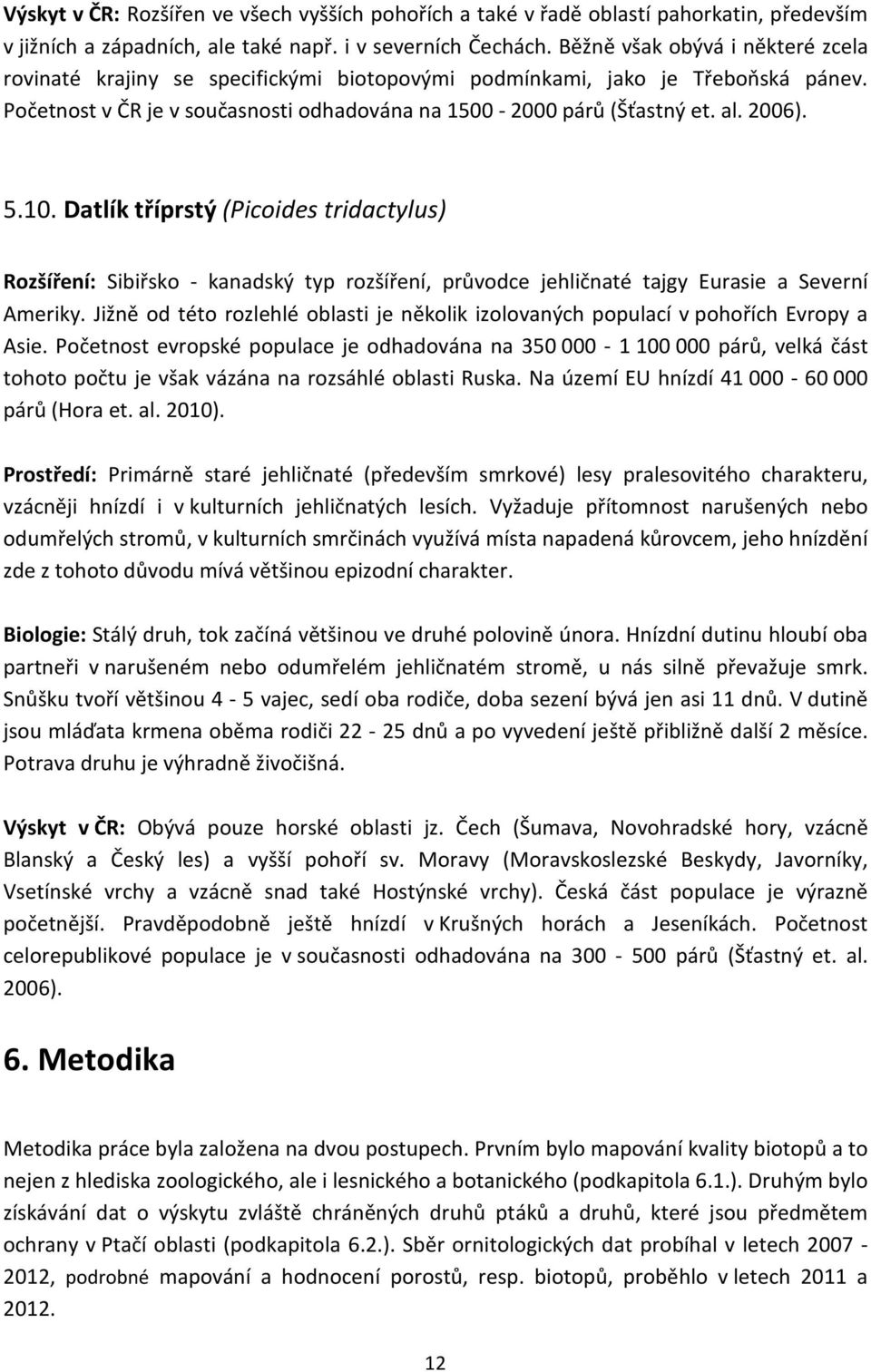 Výskyt v ČR: Rozšířen ve všech vyšších pohořích a také v řadě oblastí pahorkatin, především v jižních a západních, ale také např. i v severních Čechách. Běžně však obývá i některé zcela rovinaté krajiny se specifickými biotopovými podmínkami, jako je Třeboňská pánev. Početnost v ČR je v současnosti odhadována na 1500 - 2000 párů (Šťastný et. al. 2006).

5.10. Datlík tříprstý (Picoides tridactylus)

Rozšíření: Sibiřsko - kanadský typ rozšíření, průvodce jehličnaté tajgy Eurasie a Severní Ameriky. Jižně od této rozlehlé oblasti je několik izolovaných populací v pohořích Evropy a Asie. Početnost evropské populace je odhadována na 350 000 - 1 100 000 párů, velká část tohoto počtu je však vázána na rozsáhlé oblasti Ruska. Na území EU hnízdí 41 000 - 60 000 párů (Hora et. al. 2010).

Prostředí: Primárně staré jehličnaté (především smrkové) lesy pralesovitého charakteru, vzácněji hnízdí i v kulturních jehličnatých lesích. Vyžaduje přítomnost narušených nebo odumřelých stromů, v kulturních smrčinách využívá místa napadená kůrovcem, jeho hnízdění zde z tohoto důvodu mívá většinou epizodní charakter.

Biologie: Stálý druh, tok začíná většinou ve druhé polovině února. Hnízdní dutinu hloubí oba partneři v narušeném nebo odumřelém jehličnatém stromě, u nás silně převažuje smrk. Snůšku tvoří většinou 4 - 5 vajec, sedí oba rodiče, doba sezení bývá jen asi 11 dnů. V dutině jsou mláďata krmena oběma rodiči 22 - 25 dnů a po vyvedení ještě přibližně další 2 měsíce. Potrava druhu je výhradně živočišná.

Výskyt v ČR: Obývá pouze horské oblasti jz. Čech (Šumava, Novohradské hory, vzácně Blanský a Český les) a vyšší pohoří sv. Moravy (Moravskoslezské Beskydy, Javorníky, Vsetínské vrchy a vzácně snad také Hostýnské vrchy). Česká část populace je výrazně početnější. Pravděpodobně ještě hnízdí v Krušných horách a Jeseníkách. Početnost celorepublikové populace je v současnosti odhadována na 300 - 500 párů (Šťastný et. al. 2006).

6. Metodika

Metodika práce byla založena na dvou postupech. Prvním bylo mapování kvality biotopů a to nejen z hlediska zoologického, ale i lesnického a botanického (podkapitola 6.1.). Druhým bylo získávání dat o výskytu zvláště chráněných druhů ptáků a druhů, které jsou předmětem ochrany v Ptačí oblasti (podkapitola 6.2.). Sběr ornitologických dat probíhal v letech 2007 - 2012, podrobné mapování a hodnocení porostů, resp. biotopů, proběhlo v letech 2011 a 2012.

12